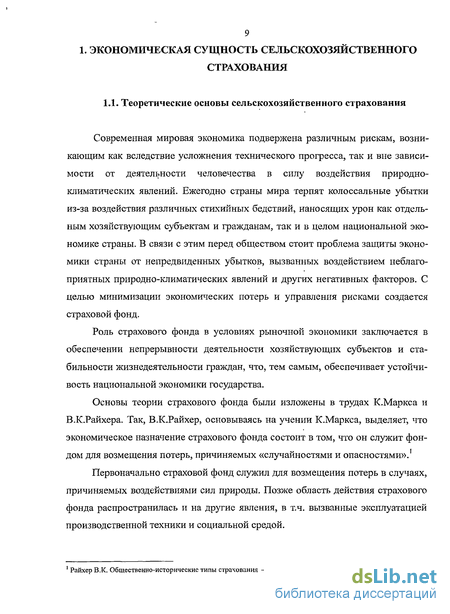 9

1. ЭКОНОМИЧЕСКАЯ СУЩНОСТЬ СЕЛЬСКОХОЗЯЙСТВЕННОГО СТРАХОВАНИЯ

1.1. Теоретические основы сельскохозяйственного страхования

Современная мировая экономика подвержена различным рискам, возникающим как вследствие усложнения технического прогресса, так и вне зависимости от деятельности человечества в силу воздействия природно-климатических явлений. Ежегодно страны мира терпят колоссальные убытки из-за воздействия различных стихийных бедствий, наносящих урон как отдельным хозяйствующим субъектам и гражданам, так и в целом национальной экономике страны. В связи с этим перед обществом стоит проблема защиты экономики страны от непредвиденных убытков, вызванных воздействием неблагоприятных природно-климатических явлений и других негативных факторов. С целью минимизации экономических потерь и управления рисками создается страховой фонд.

Роль страхового фонда в условиях рыночной экономики заключается в обеспечении непрерывности деятельности хозяйствующих субъектов и стабильности жизнедеятельности граждан, что, тем самым, обеспечивает устойчивость национальной экономики государства.

Основы теории страхового фонда были изложены в трудах К.Маркса и В.К.Райхера. Так, В.К.Райхер, основываясь на учении К.Маркса, выделяет, что экономическое назначение страхового фонда состоит в том, что он служит фондом для возмещения потерь, причиняемых «случайностями и опасностями».$^1$

Первоначально страховой фонд служил для возмещения потерь в случаях, причиняемых воздействиями сил природы. Позже область действия страхового фонда распространилась и на другие явления, в т.ч. вызванные эксплуатацией производственной техники и социальной средой.

$^1$ Райхер В.К. Общественно-исторические типы страхования. –

dsLib.net
библиотека диссертаций